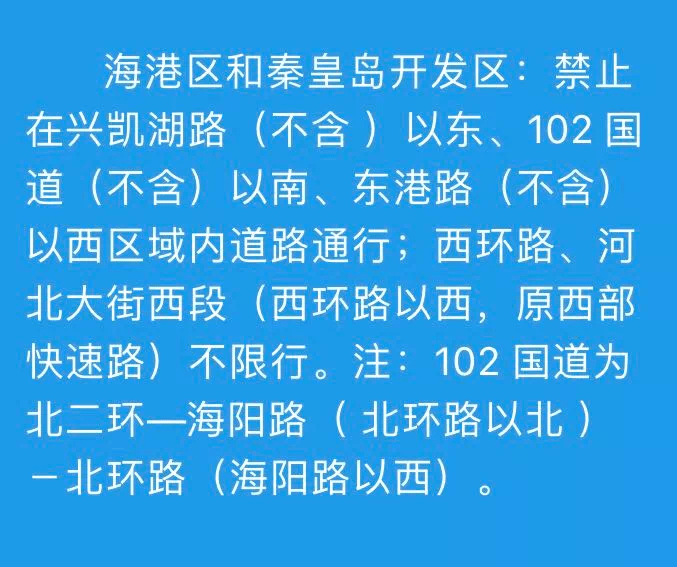 海港区和秦皇岛开发区：禁止在兴凯湖路（不含）以东、102 国道（不含）以南、东港路（不含）以西区域内道路通行；西环路、河北大街西段（西环路以西，原西部快速路）不限行。注：102 国道为北二环—海阳路（北环路以北）－北环路（海阳路以西）。